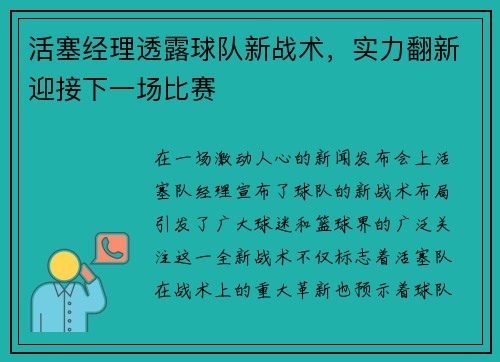 活塞经理透露球队新战术，实力翻新迎接下一场比赛

在一场激动人心的新闻发布会上活塞队经理宣布了球队的新战术布局引发了广大球迷和篮球界的广泛关注这一全新战术不仅标志着活塞队在战术上的重大革新也预示着球队